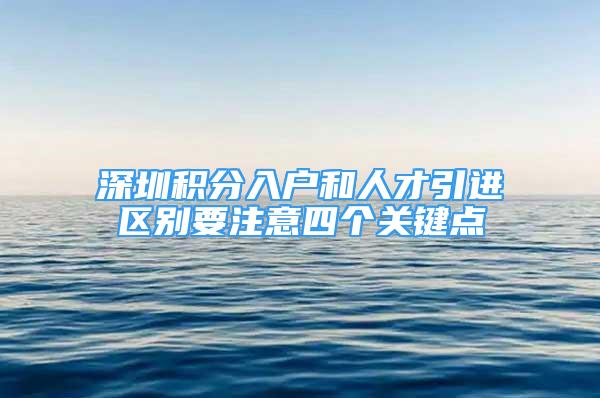 深圳积分入户和人才引进区别要注意四个关键点